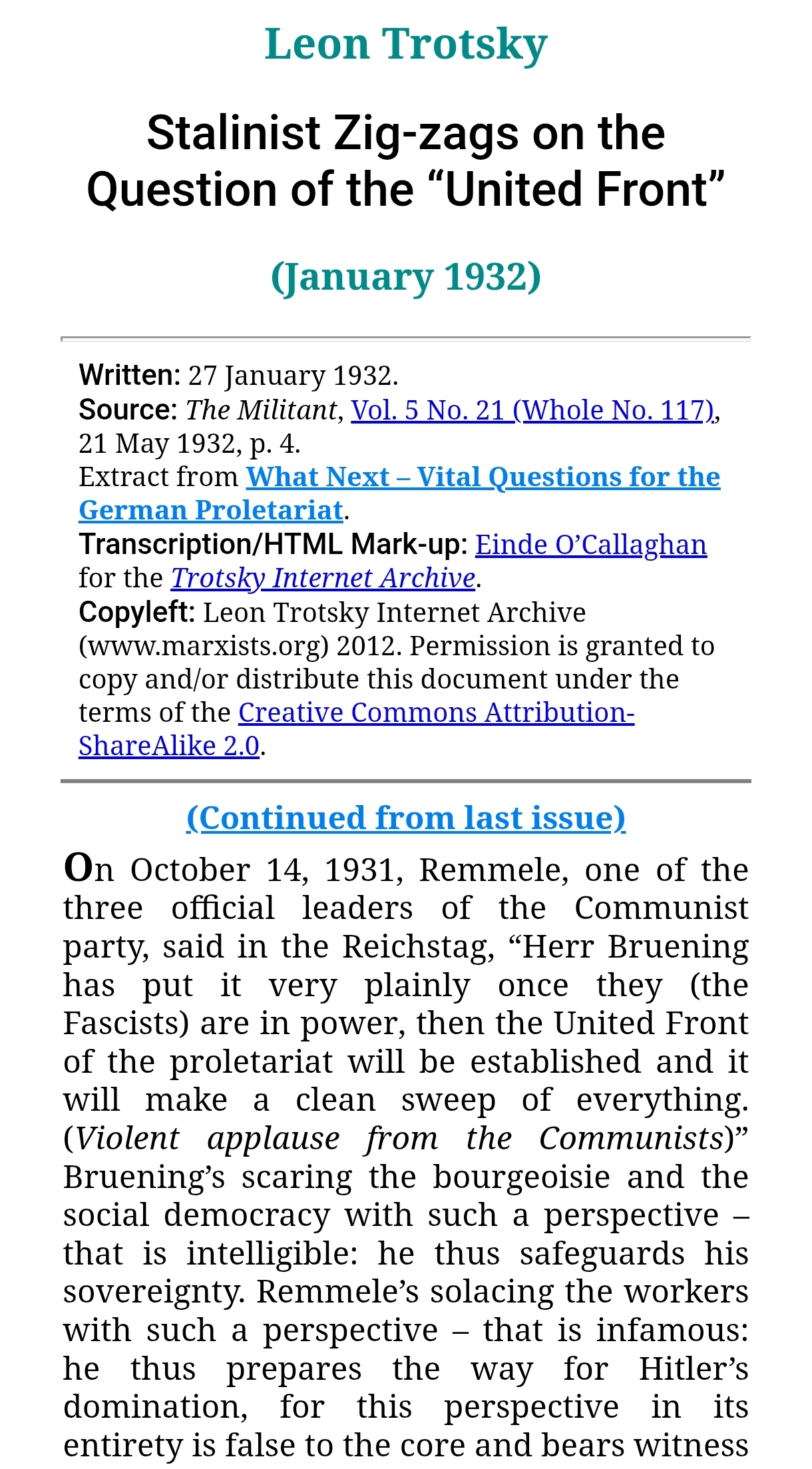 Leon Trotsky

Stalinist Zig-zags on the Question of the “United Front”

(January 1932)

Written: 27 January 1932.
Source: The Militant, Vol. 5 No. 21 (Whole No. 117), 21 May 1932, p. 4.
Extract from What Next – Vital Questions for the German Proletariat.
Transcription/HTML Mark-up: Einde O’Callaghan for the Trotsky Internet Archive.
Copyleft: Leon Trotsky Internet Archive (www.marxists.org) 2012. Permission is granted to copy and/or distribute this document under the terms of the Creative Commons Attribution-ShareAlike 2.0.

(Continued from last issue)

On October 14, 1931, Remmele, one of the three official leaders of the Communist party, said in the Reichstag, “Herr Bruening has put it very plainly once they (the Fascists) are in power, then the United Front of the proletariat will be established and it will make a clean sweep of everything. (Violent applause from the Communists)” Bruening’s scaring the bourgeoisie and the social democracy with such a perspective – that is intelligible: he thus safeguards his sovereignty. Remmele’s solacing the workers with such a perspective – that is infamous: he thus prepares the way for Hitler’s domination, for this perspective in its entirety is false to the core and bears witness